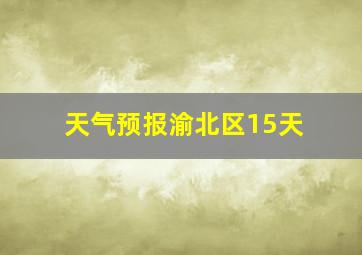 天气预报渝北区15天